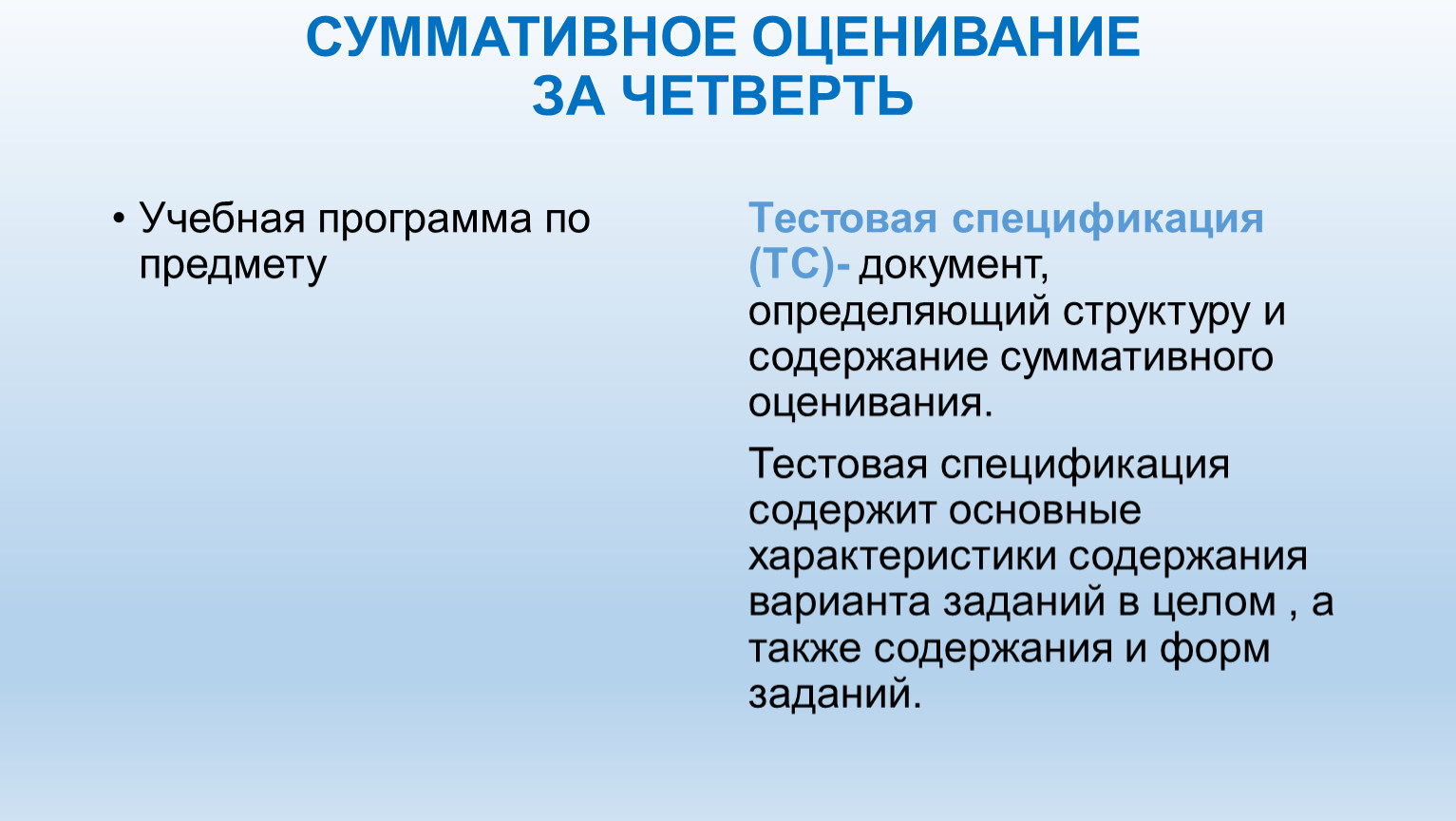 СУММАТИВНОЕ ОЦЕНИВАНИЕ
ЗА ЧЕТВЕРТЬ

• Учебная программа по предмету

Тестовая спецификация (ТС)- документ, определяющий структуру и содержание суммативного оценивания.

Тестовая спецификация содержит основные характеристики содержания варианта заданий в целом , а также содержания и форм заданий.